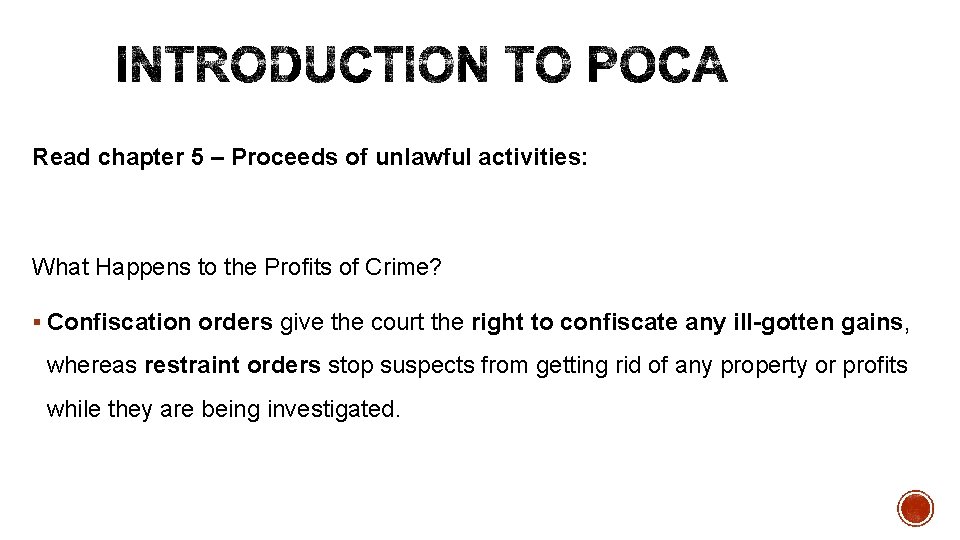 INTRODUCTION TO POCA

Read chapter 5 – Proceeds of unlawful activities:

What Happens to the Profits of Crime?

▪ Confiscation orders give the court the right to confiscate any ill-gotten gains, whereas restraint orders stop suspects from getting rid of any property or profits while they are being investigated.